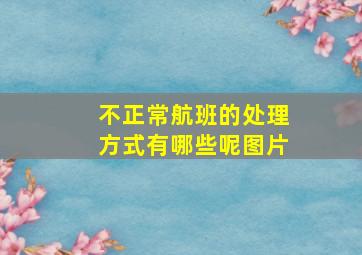 不正常航班的处理方式有哪些呢图片